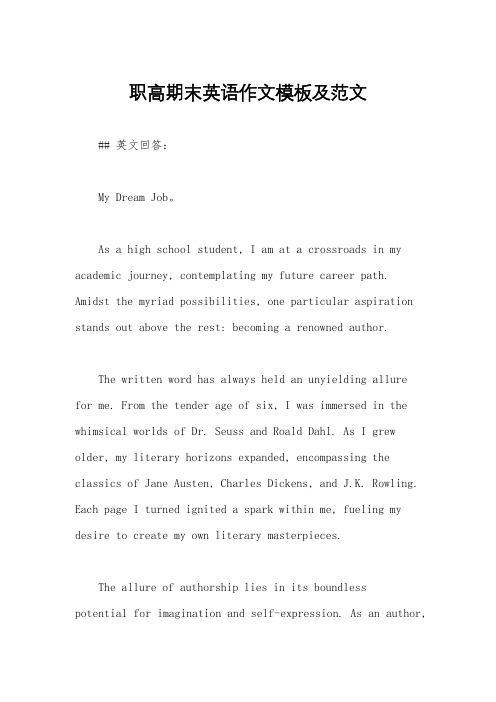 职高期末英语作文模板及范文

## 英文回答:

My Dream Job。

As a high school student, I am at a crossroads in my academic journey, contemplating my future career path. Amidst the myriad possibilities, one particular aspiration stands out above the rest: becoming a renowned author.

The written word has always held an unyielding allure for me. From the tender age of six, I was immersed in the whimsical worlds of Dr. Seuss and Roald Dahl. As I grew older, my literary horizons expanded, encompassing the classics of Jane Austen, Charles Dickens, and J.K. Rowling. Each page I turned ignited a spark within me, fueling my desire to create my own literary masterpieces.

The allure of authorship lies in its boundless potential for imagination and self-expression. As an author,